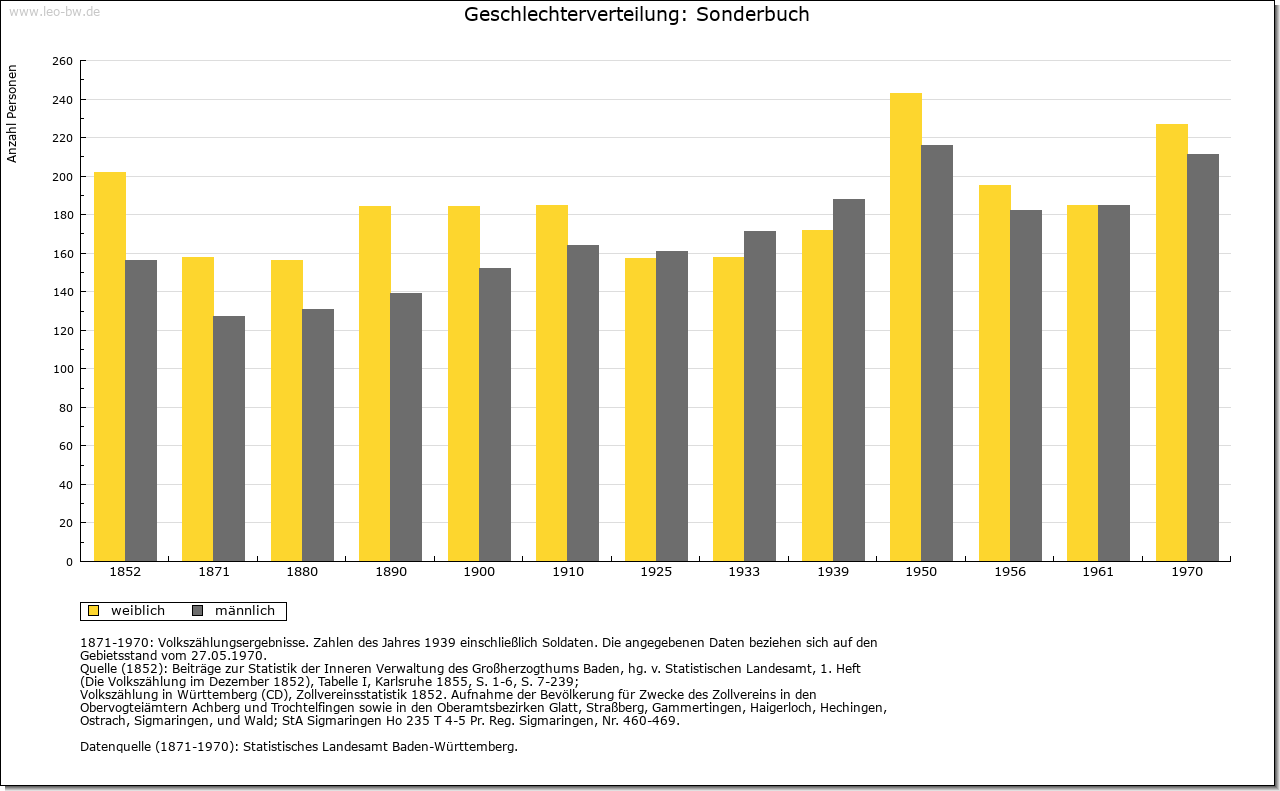 www.leo-bw.de

Geschlechterverteilung: Sonderbuch

Anzahl Personen

260
240
220
200
180
160
140
120
100
80
60
40
20
0

1852 1871 1880 1890 1900 1910 1925 1933 1939 1950 1956 1961 1970

weiblich männlich

1871-1970: Volkszählungsergebnisse. Zahlen des Jahres 1939 einschließlich Soldaten. Die angegebenen Daten beziehen sich auf den Gebietsstand vom 27.05.1970.
Quelle (1852): Beiträge zur Statistik der Inneren Verwaltung des Großherzogthums Baden, hg. v. Statistischen Landesamt, 1. Heft (Die Volkszählung im Dezember 1852), Tabelle I, Karlsruhe 1855, S. 1-6, S. 7-239;
Volkszählung in Württemberg (CD), Zollvereinsstatistik 1852. Aufnahme der Bevölkerung für Zwecke des Zollvereins in den Obervogteiämtern Achberg und Trochtelfingen sowie in den Oberamtsbezirken Glatt, Straßberg, Gammertingen, Haigerloch, Hechingen, Ostrach, Sigmaringen, und Wald; StA Sigmaringen Ho 235 T 4-5 Pr. Reg. Sigmaringen, Nr. 460-469.

Datenquelle (1871-1970): Statistisches Landesamt Baden-Württemberg.